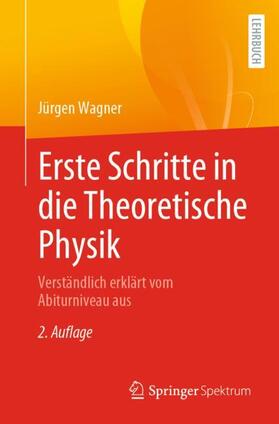 LEHRBUCH

Jürgen Wagner

Erste Schritte in die Theoretische Physik

Verständlich erklärt vom Abiturniveau aus

2. Auflage

Springer Spektrum